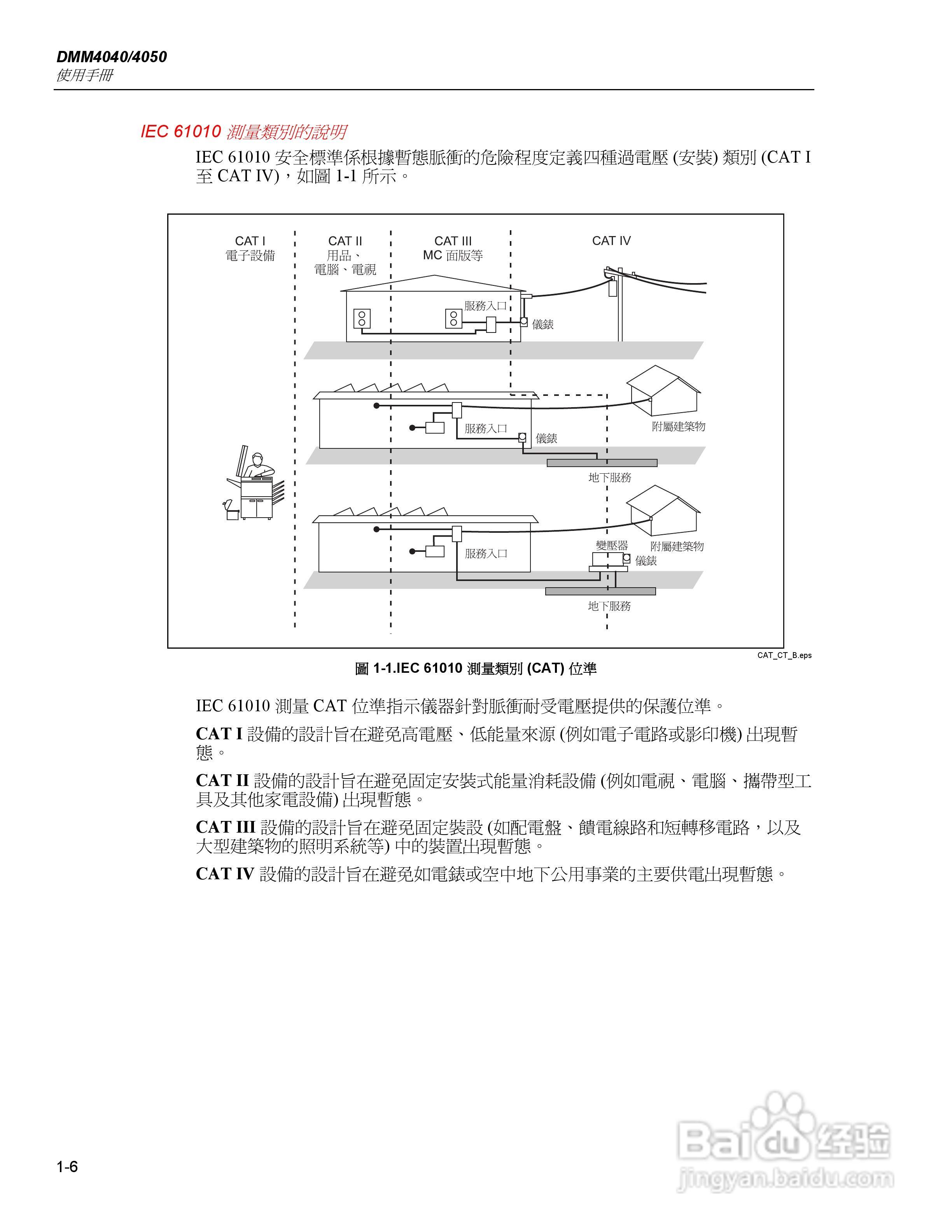 DMM4040/4050
使用手冊

IEC 61010 測量類別的說明

IEC 61010 安全標準係根據暫態脈衝的危險程度定義四種過電壓 (安裝) 類別 (CAT I 至 CAT IV)，如圖 1-1 所示。

CAT I
電子設備

CAT II
用品、
電腦、電視

CAT III
MC 面版等

CAT IV

服務入口
儀錶

服務入口
儀錶
附屬建築物
地下服務

服務入口
變壓器
附屬建築物
儀錶
地下服務

CAT_CT_B.eps

圖 1-1.IEC 61010 測量類別 (CAT) 位準

IEC 61010 測量 CAT 位準指示儀器針對脈衝耐受電壓提供的保護位準。

CAT I 設備的設計旨在避免高電壓、低能量來源 (例如電子電路或影印機) 出現暫態。

CAT II 設備的設計旨在避免固定安裝式能量消耗設備 (例如電視、電腦、攜帶型工具及其他家電設備) 出現暫態。

CAT III 設備的設計旨在避免固定裝設 (如配電盤、饋電線路和短轉移電路，以及大型建築物的照明系統等) 中的裝置出現暫態。

CAT IV 設備的設計旨在避免如電錶或空中地下公用事業的主要供電出現暫態。

1-6

Baidu 经验
jingyan.baidu.com